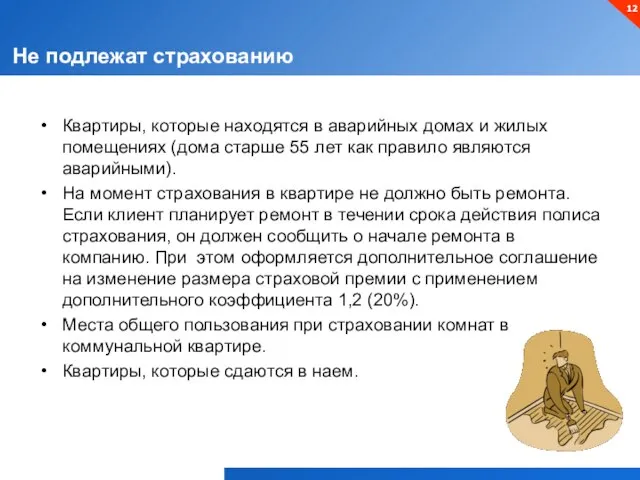 12

Не подлежат страхованию

• Квартиры, которые находятся в аварийных домах и жилых помещениях (дома старше 55 лет как правило являются аварийными).

• На момент страхования в квартире не должно быть ремонта. Если клиент планирует ремонт в течении срока действия полиса страхования, он должен сообщить о начале ремонта в компанию. При этом оформляется дополнительное соглашение на изменение размера страховой премии с применением дополнительного коэффициента 1,2 (20%).

• Места общего пользования при страховании комнат в коммунальной квартире.

• Квартиры, которые сдаются в наем.